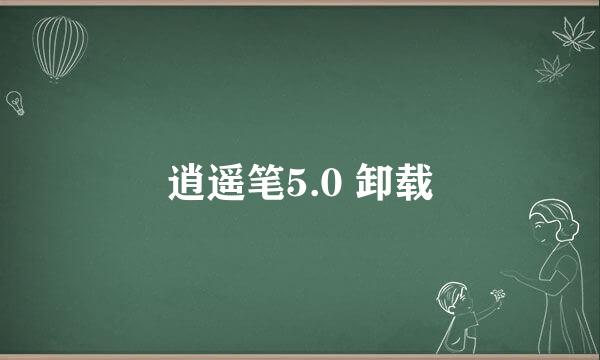 逍遥笔5.0 卸载